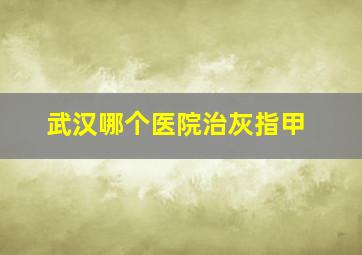 武汉哪个医院治灰指甲